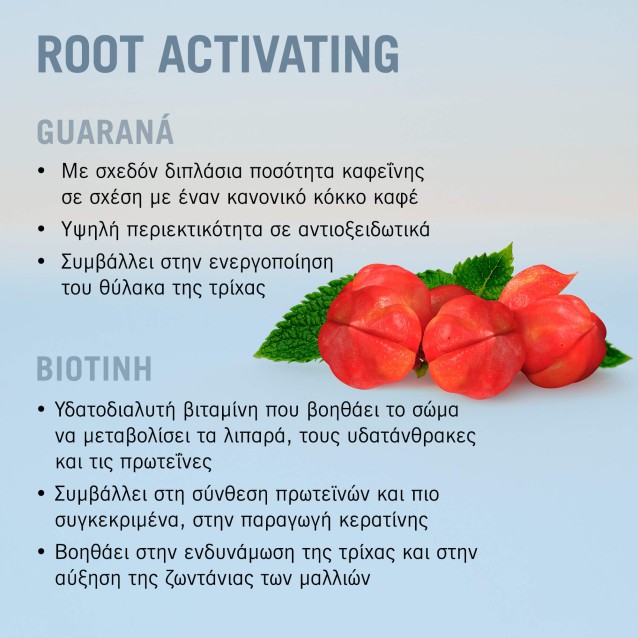 ROOT ACTIVATING

GUARANÁ

• Με σχεδόν διπλάσια ποσότητα καφεΐνης σε σχέση με έναν κανονικό κόκκο καφέ
• Υψηλή περιεκτικότητα σε αντιοξειδωτικά
• Συμβάλλει στην ενεργοποίηση του θύλακα της τρίχας

ΒΙΟΤΙΝΗ

• Υδατοδιαλυτή βιταμίνη που βοηθάει το σώμα να μεταβολίσει τα λιπαρά, τους υδατάνθρακες και τις πρωτεΐνες
• Συμβάλλει στη σύνθεση πρωτεϊνών και πιο συγκεκριμένα, στην παραγωγή κερατίνης
• Βοηθάει στην ενδυνάμωση της τρίχας και στην αύξηση της ζωντάνιας των μαλλιών